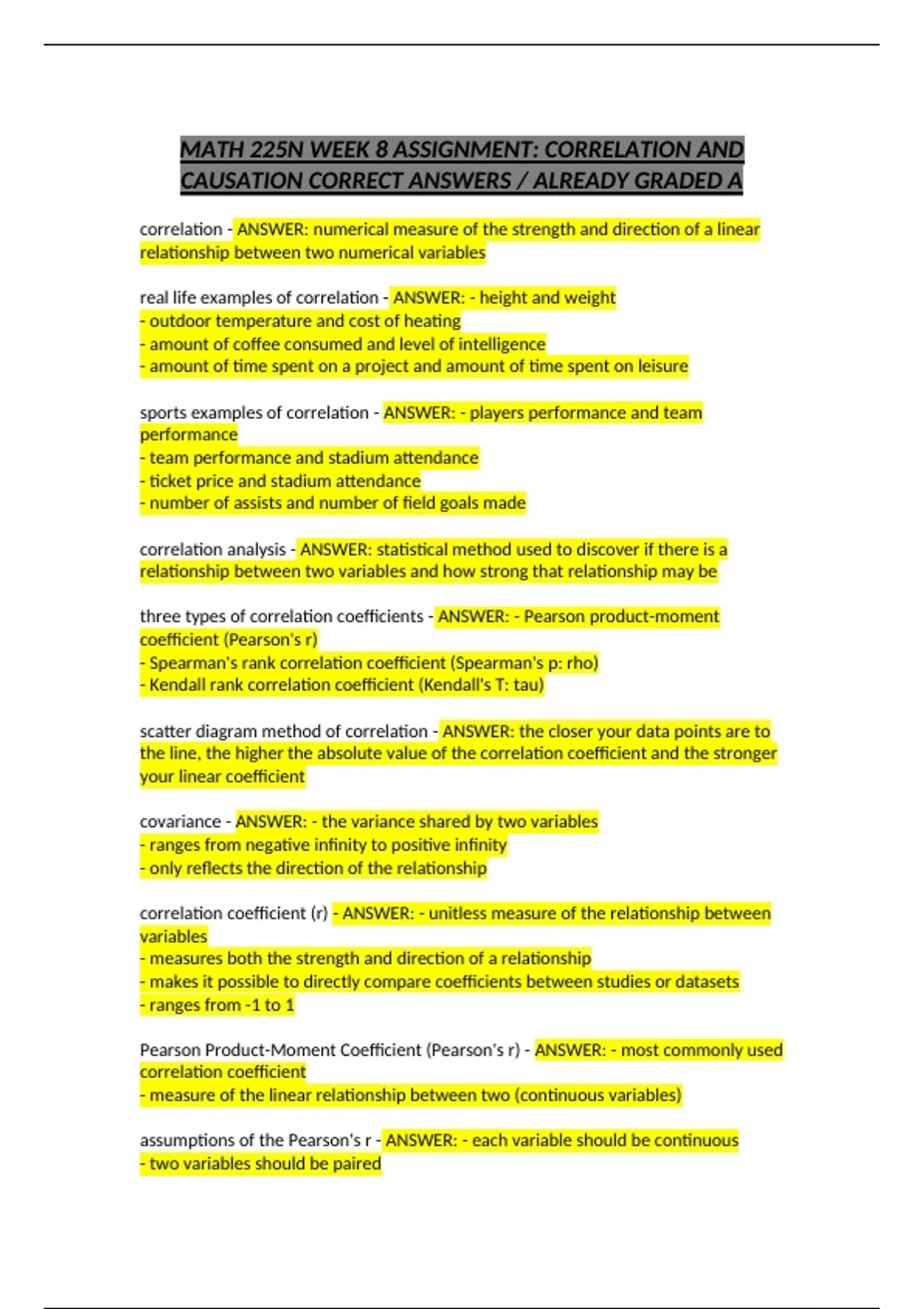 MATH 225N WEEK 8 ASSIGNMENT: CORRELATION AND CAUSATION CORRECT ANSWERS / ALREADY GRADED A

correlation - ANSWER: numerical measure of the strength and direction of a linear relationship between two numerical variables

real life examples of correlation - ANSWER: - height and weight
- outdoor temperature and cost of heating
- amount of coffee consumed and level of intelligence
- amount of time spent on a project and amount of time spent on leisure

sports examples of correlation - ANSWER: - players performance and team performance
- team performance and stadium attendance
- ticket price and stadium attendance
- number of assists and number of field goals made

correlation analysis - ANSWER: statistical method used to discover if there is a relationship between two variables and how strong that relationship may be

three types of correlation coefficients - ANSWER: - Pearson product-moment coefficient (Pearson's r)
- Spearman's rank correlation coefficient (Spearman's p: rho)
- Kendall rank correlation coefficient (Kendall's T: tau)

scatter diagram method of correlation - ANSWER: the closer your data points are to the line, the higher the absolute value of the correlation coefficient and the stronger your linear coefficient

covariance - ANSWER: - the variance shared by two variables
- ranges from negative infinity to positive infinity
- only reflects the direction of the relationship

correlation coefficient (r) - ANSWER: - unitless measure of the relationship between variables
- measures both the strength and direction of a relationship
- makes it possible to directly compare coefficients between studies or datasets
- ranges from -1 to 1

Pearson Product-Moment Coefficient (Pearson's r) - ANSWER: - most commonly used correlation coefficient
- measure of the linear relationship between two (continuous variables)

assumptions of the Pearson's r - ANSWER: - each variable should be continuous
- two variables should be paired